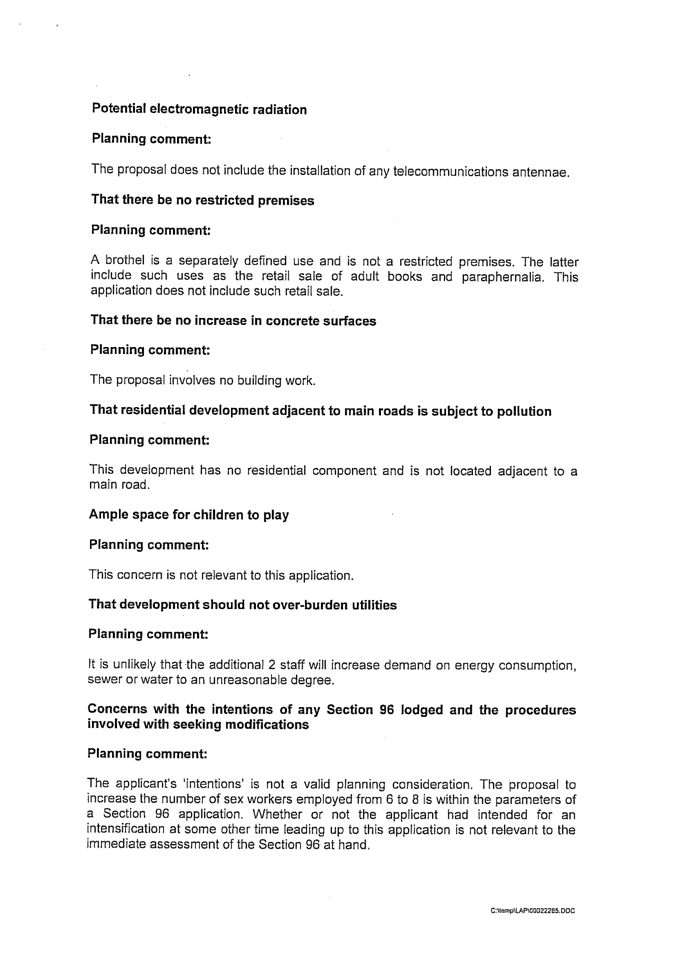 Potential electromagnetic radiation

Planning comment:

The proposal does not include the installation of any telecommunications antennae.

That there be no restricted premises

Planning comment:

A brothel is a separately defined use and is not a restricted premises. The latter include such uses as the retail sale of adult books and paraphernalia. This application does not include such retail sale.

That there be no increase in concrete surfaces

Planning comment:

The proposal involves no building work.

That residential development adjacent to main roads is subject to pollution

Planning comment:

This development has no residential component and is not located adjacent to a main road.

Ample space for children to play

Planning comment:

This concern is not relevant to this application.

That development should not over-burden utilities

Planning comment:

It is unlikely that the additional 2 staff will increase demand on energy consumption, sewer or water to an unreasonable degree.

Concerns with the intentions of any Section 96 lodged and the procedures involved with seeking modifications

Planning comment:

The applicant's 'intentions' is not a valid planning consideration. The proposal to increase the number of sex workers employed from 6 to 8 is within the parameters of a Section 96 application. Whether or not the applicant had intended for an intensification at some other time leading up to this application is not relevant to the immediate assessment of the Section 96 at hand.

C:\temp\LAP\00022265.DOC